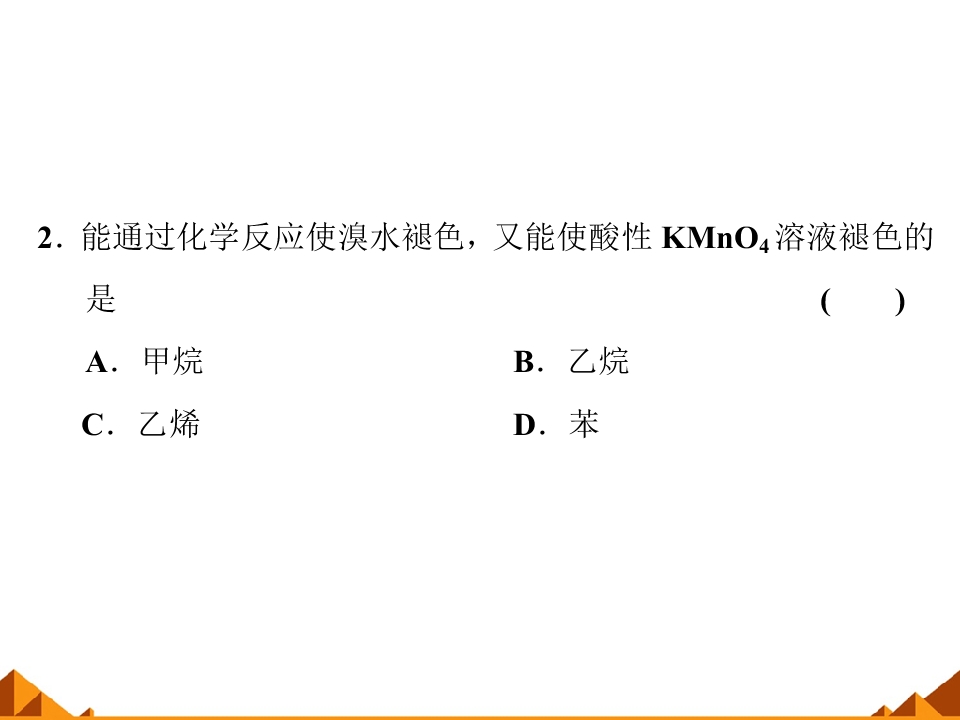 2．能通过化学反应使溴水褪色，又能使酸性$KMnO_4$溶液褪色的是 (　　)

A．甲烷 B．乙烷

C．乙烯 D．苯